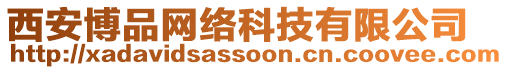 西安博品网络科技有限公司
http://xadavidsassoon.cn.coovee.com